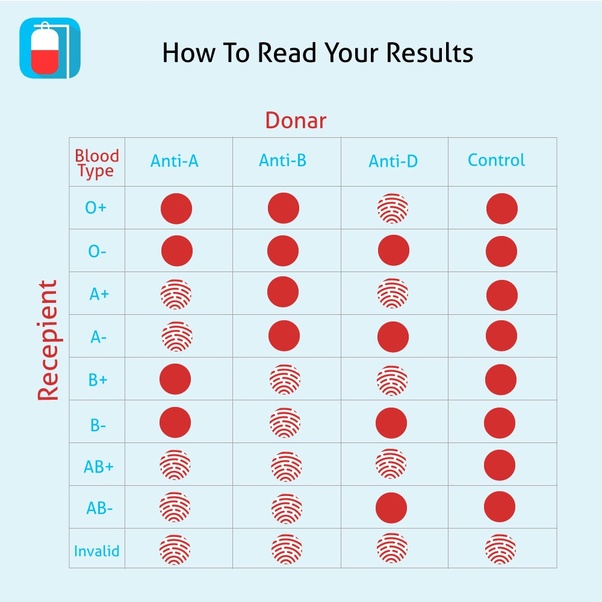 How To Read Your Results

Donar

Recepient

| Blood Type | Anti-A | Anti-B | Anti-D | Control |
|---|---|---|---|---|
| O+ | | | | |
| O- | | | | |
| A+ | | | | |
| A- | | | | |
| B+ | | | | |
| B- | | | | |
| AB+ | | | | |
| AB- | | | | |
| Invalid | | | | |